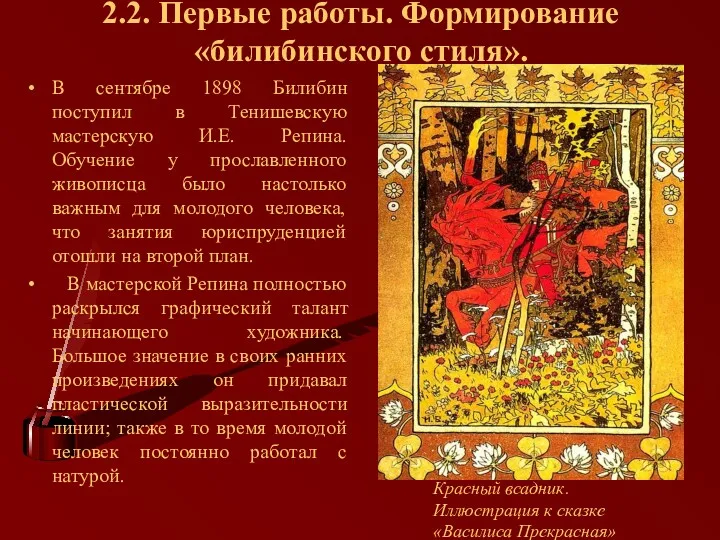 2.2. Первые работы. Формирование «билибинского стиля».

• В сентябре 1898 Билибин поступил в Тенишевскую мастерскую И.Е. Репина. Обучение у прославленного живописца было настолько важным для молодого человека, что занятия юриспруденцией отошли на второй план.

• В мастерской Репина полностью раскрылся графический талант начинающего художника. Большое значение в своих ранних произведениях он придавал пластической выразительности линии; также в то время молодой человек постоянно работал с натурой.

Красный всадник. Иллюстрация к сказке «Василиса Прекрасная»